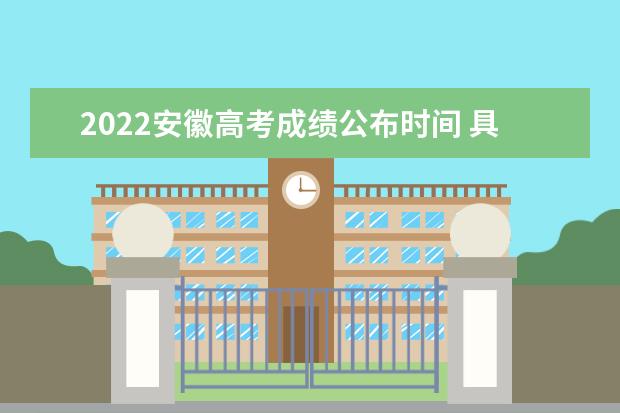 2022安徽高考成绩公布时间 具